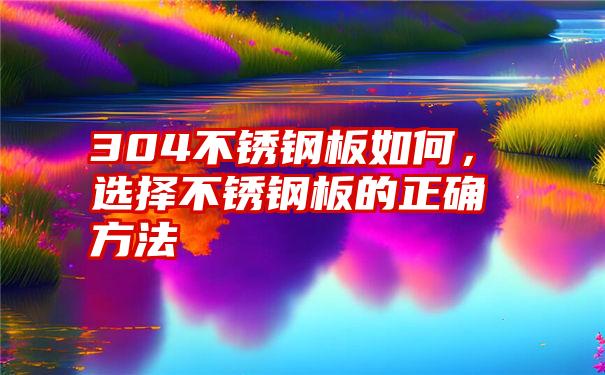 304不锈钢板如何，选择不锈钢板的正确方法